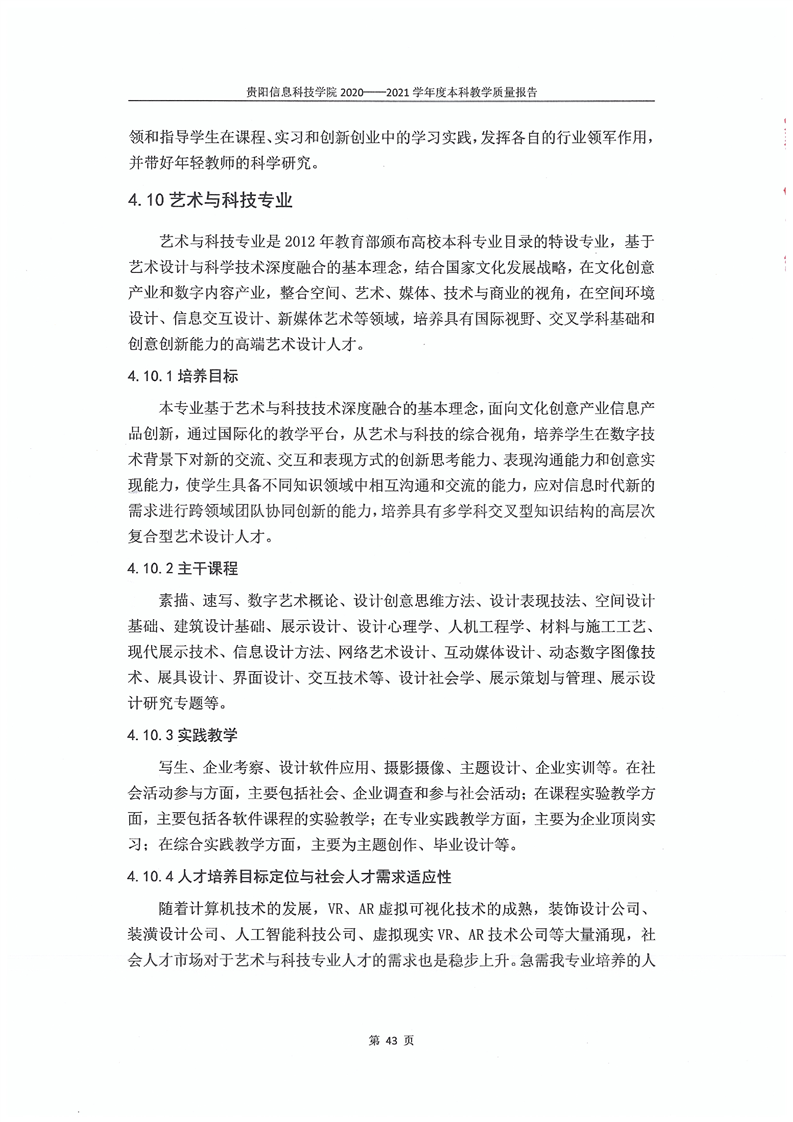 贵阳信息科技学院 2020——2021 学年度本科教学质量报告

领和指导学生在课程、实习和创新创业中的学习实践，发挥各自的行业领军作用，并带好年轻教师的科学研究。

4.10 艺术与科技专业

艺术与科技专业是 2012 年教育部颁布高校本科专业目录的特设专业，基于艺术设计与科学技术深度融合的基本理念，结合国家文化发展战略，在文化创意产业和数字内容产业，整合空间、艺术、媒体、技术与商业的视角，在空间环境设计、信息交互设计、新媒体艺术等领域，培养具有国际视野、交叉学科基础和创意创新能力的高端艺术设计人才。

4.10.1 培养目标

本专业基于艺术与科技技术深度融合的基本理念，面向文化创意产业信息产品创新，通过国际化的教学平台，从艺术与科技的综合视角，培养学生在数字技术背景下对新的交流、交互和表现方式的创新思考能力、表现沟通能力和创意实现能力，使学生具备不同知识领域中相互沟通和交流的能力，应对信息时代新的需求进行跨领域团队协同创新的能力，培养具有多学科交叉型知识结构的高层次复合型艺术设计人才。

4.10.2 主干课程

素描、速写、数字艺术概论、设计创意思维方法、设计表现技法、空间设计基础、建筑设计基础、展示设计、设计心理学、人机工程学、材料与施工工艺、现代展示技术、信息设计方法、网络艺术设计、互动媒体设计、动态数字图像技术、展具设计、界面设计、交互技术等、设计社会学、展示策划与管理、展示设计研究专题等。

4.10.3 实践教学

写生、企业考察、设计软件应用、摄影摄像、主题设计、企业实训等。在社会活动参与方面，主要包括社会、企业调查和参与社会活动；在课程实验教学方面，主要包括各软件课程的实验教学；在专业实践教学方面，主要为企业顶岗实习；在综合实践教学方面，主要为主题创作、毕业设计等。

4.10.4 人才培养目标定位与社会人才需求适应性

随着计算机技术的发展，VR、AR 虚拟可视化技术的成熟，装饰设计公司、装潢设计公司、人工智能科技公司、虚拟现实 VR、AR 技术公司等大量涌现，社会人才市场对于艺术与科技专业人才的需求也是稳步上升。急需我专业培养的人

第 43 页